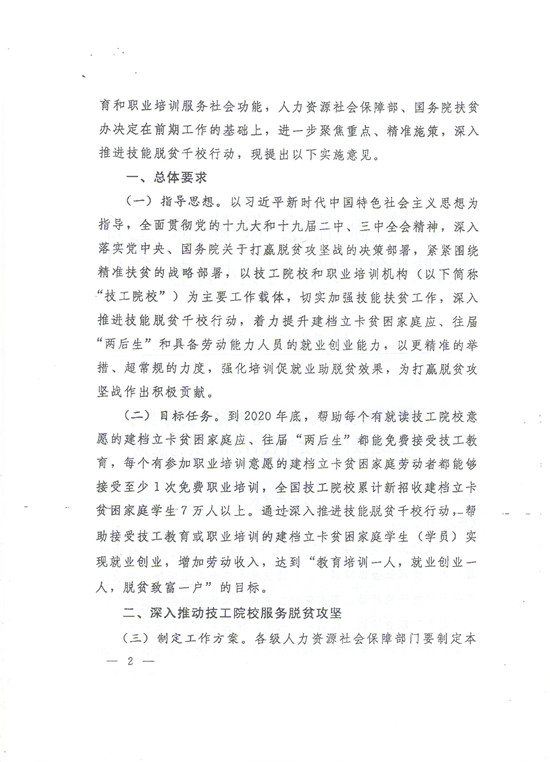 育和职业培训服务社会功能，人力资源社会保障部、国务院扶贫办决定在前期工作的基础上，进一步聚焦重点、精准施策，深入推进技能脱贫千校行动，现提出以下实施意见。

一、总体要求

（一）指导思想。以习近平新时代中国特色社会主义思想为指导，全面贯彻党的十九大和十九届二中、三中全会精神，深入落实党中央、国务院关于打赢脱贫攻坚战的决策部署，紧紧围绕精准扶贫的战略部署，以技工院校和职业培训机构（以下简称“技工院校”）为主要工作载体，切实加强技能扶贫工作，深入推进技能脱贫千校行动，着力提升建档立卡贫困家庭应、往届“两后生”和具备劳动能力人员的就业创业能力，以更精准的举措、超常规的力度，强化培训促就业助脱贫效果，为打赢脱贫攻坚战作出积极贡献。

（二）目标任务。到2020年底，帮助每个有就读技工院校意愿的建档立卡贫困家庭应、往届“两后生”都能免费接受技工教育，每个有参加职业培训意愿的建档立卡贫困家庭劳动者都能够接受至少1次免费职业培训，全国技工院校累计新招收建档立卡贫困家庭学生7万人以上。通过深入推进技能脱贫千校行动，帮助接受技工教育或职业培训的建档立卡贫困家庭学生（学员）实现就业创业，增加劳动收入，达到“教育培训一人，就业创业一人，脱贫致富一户”的目标。

二、深入推动技工院校服务脱贫攻坚

（三）制定工作方案。各级人力资源社会保障部门要制定本

— 2 —